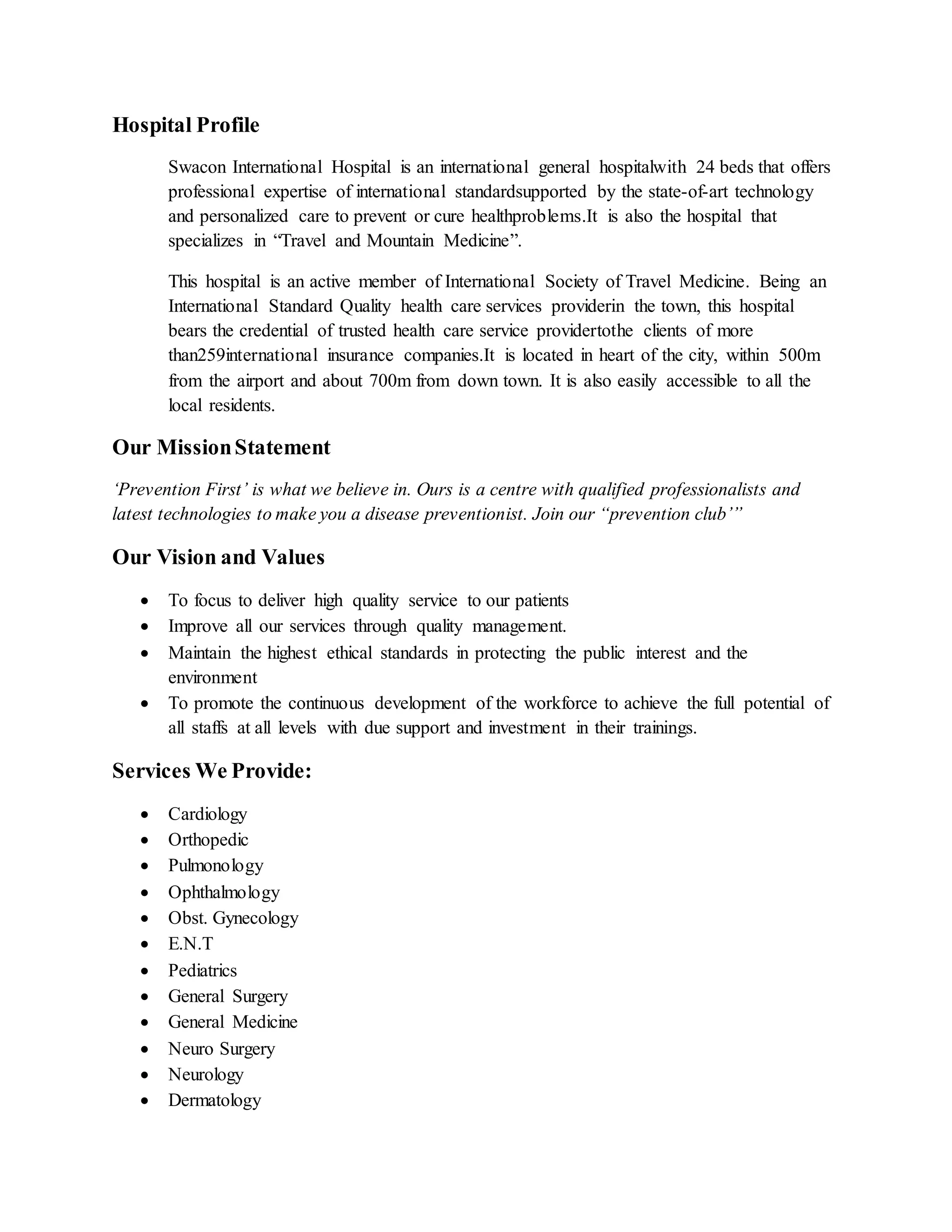 Hospital Profile

Swacon International Hospital is an international general hospitalwith 24 beds that offers professional expertise of international standardsupported by the state-of-art technology and personalized care to prevent or cure healthproblems.It is also the hospital that specializes in "Travel and Mountain Medicine".

This hospital is an active member of International Society of Travel Medicine. Being an International Standard Quality health care services providerin the town, this hospital bears the credential of trusted health care service providertothe clients of more than259international insurance companies.It is located in heart of the city, within 500m from the airport and about 700m from down town. It is also easily accessible to all the local residents.

Our Mission Statement

'Prevention First' is what we believe in. Ours is a centre with qualified professionalists and latest technologies to make you a disease preventionist. Join our "prevention club'"

Our Vision and Values

• To focus to deliver high quality service to our patients
• Improve all our services through quality management.
• Maintain the highest ethical standards in protecting the public interest and the environment
• To promote the continuous development of the workforce to achieve the full potential of all staffs at all levels with due support and investment in their trainings.

Services We Provide:

• Cardiology
• Orthopedic
• Pulmonology
• Ophthalmology
• Obst. Gynecology
• E.N.T
• Pediatrics
• General Surgery
• General Medicine
• Neuro Surgery
• Neurology
• Dermatology